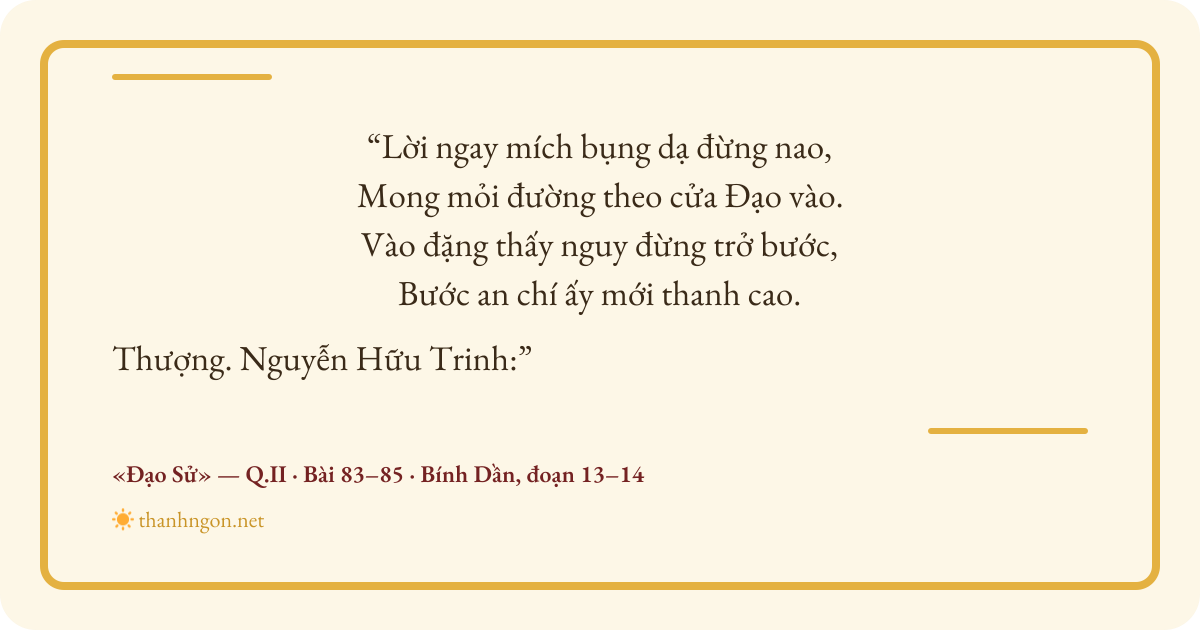 "Lời ngay mích bụng dạ đừng nao,
Mong mỏi đường theo cửa Đạo vào.
Vào đặng thấy nguy đừng trở bước,
Bước an chí ấy mới thanh cao.

Thượng. Nguyễn Hữu Trinh:"

«Đạo Sử» — Q.II · Bài 83–85 · Bính Dần, đoạn 13–14

thanhngon.net